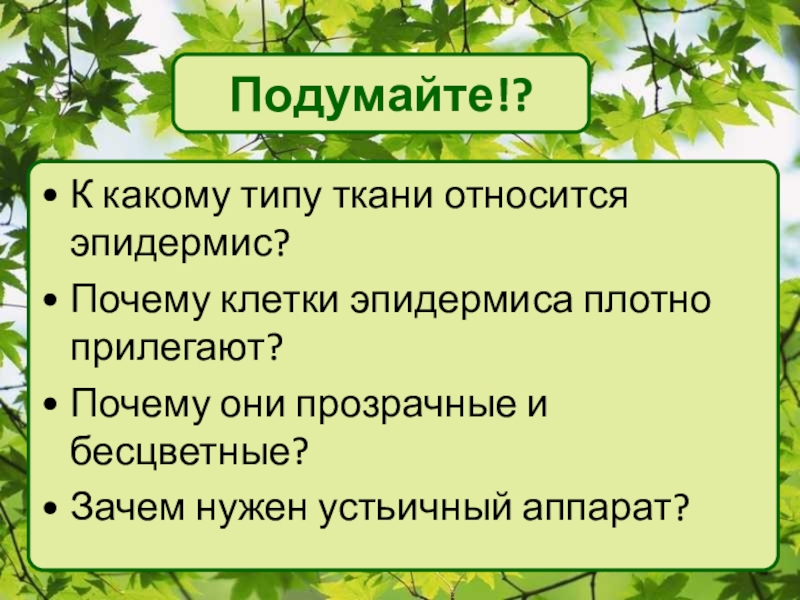 Подумайте!?

• К какому типу ткани относится эпидермис?
• Почему клетки эпидермиса плотно прилегают?
• Почему они прозрачные и бесцветные?
• Зачем нужен устьичный аппарат?